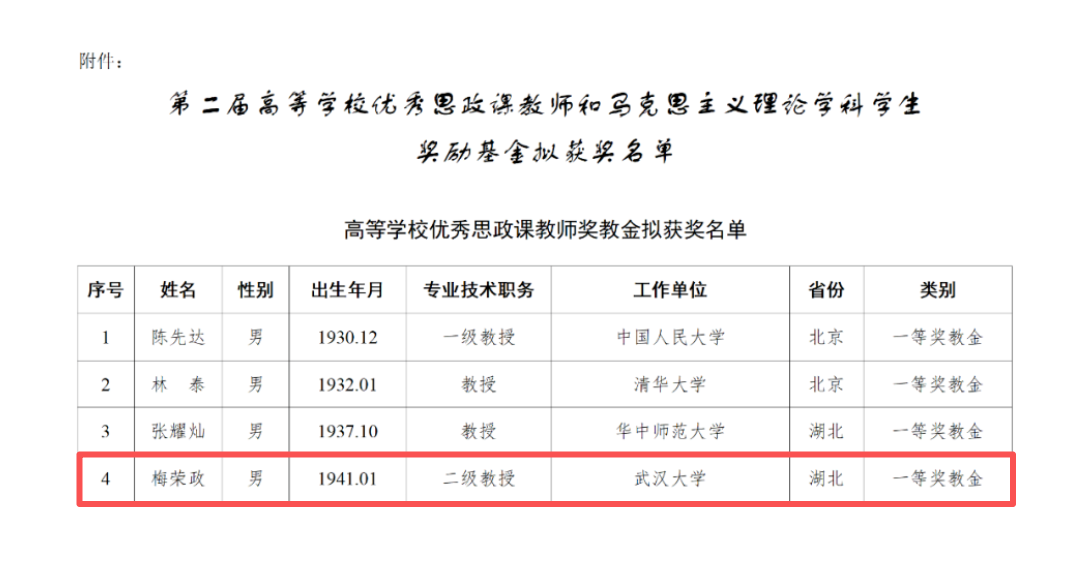 附件：

第二届高等学校优秀思政课教师和马克思主义理论学科学生

奖励基金拟获奖名单

高等学校优秀思政课教师奖教金拟获奖名单

| 序号 | 姓名 | 性别 | 出生年月 | 专业技术职务 | 工作单位 | 省份 | 类别 |
|---|---|---|---|---|---|---|---|
| 1 | 陈先达 | 男 | 1930.12 | 一级教授 | 中国人民大学 | 北京 | 一等奖教金 |
| 2 | 林 泰 | 男 | 1932.01 | 教授 | 清华大学 | 北京 | 一等奖教金 |
| 3 | 张耀灿 | 男 | 1937.10 | 教授 | 华中师范大学 | 湖北 | 一等奖教金 |
| 4 | 梅荣政 | 男 | 1941.01 | 二级教授 | 武汉大学 | 湖北 | 一等奖教金 |